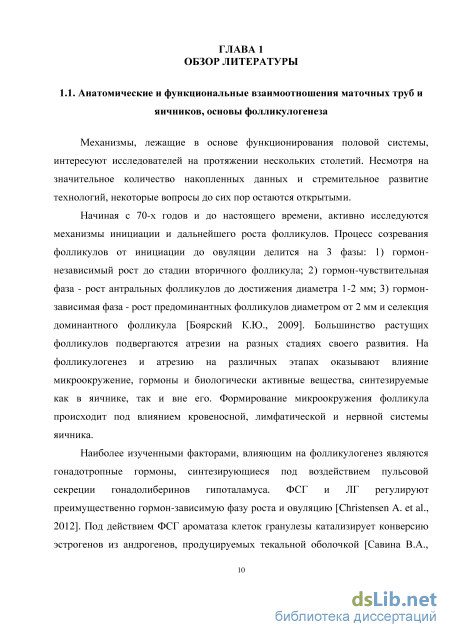 ГЛАВА 1
ОБЗОР ЛИТЕРАТУРЫ

1.1. Анатомические и функциональные взаимоотношения маточных труб и яичников, основы фолликулогенеза

Механизмы, лежащие в основе функционирования половой системы, интересуют исследователей на протяжении нескольких столетий. Несмотря на значительное количество накопленных данных и стремительное развитие технологий, некоторые вопросы до сих пор остаются открытыми.

Начиная с 70-х годов и до настоящего времени, активно исследуются механизмы инициации и дальнейшего роста фолликулов. Процесс созревания фолликулов от инициации до овуляции делится на 3 фазы: 1) гормон-независимый рост до стадии вторичного фолликула; 2) гормон-чувствительная фаза - рост антральных фолликулов до достижения диаметра 1-2 мм; 3) гормон-зависимая фаза - рост предоминантных фолликулов диаметром от 2 мм и селекция доминантного фолликула [Боярский К.Ю., 2009]. Большинство растущих фолликулов подвергаются атрезии на разных стадиях своего развития. На фолликулогенез и атрезию на различных этапах оказывают влияние микроокружение, гормоны и биологически активные вещества, синтезируемые как в яичнике, так и вне его. Формирование микроокружения фолликула происходит под влиянием кровеносной, лимфатической и нервной системы яичника.

Наиболее изученными факторами, влияющим на фолликулогенез являются гонадотропные гормоны, синтезирующиеся под воздействием пульсовой секреции гонадолиберинов гипоталамуса. ФСГ и ЛГ регулируют преимущественно гормон-зависимую фазу роста и овуляцию [Christensen A. et al., 2012]. Под действием ФСГ ароматаза клеток гранулезы катализирует конверсию эстрогенов из андрогенов, продуцируемых текальной оболочкой [Савина В.А.,

10

dsLib.net
библиотека диссертаций